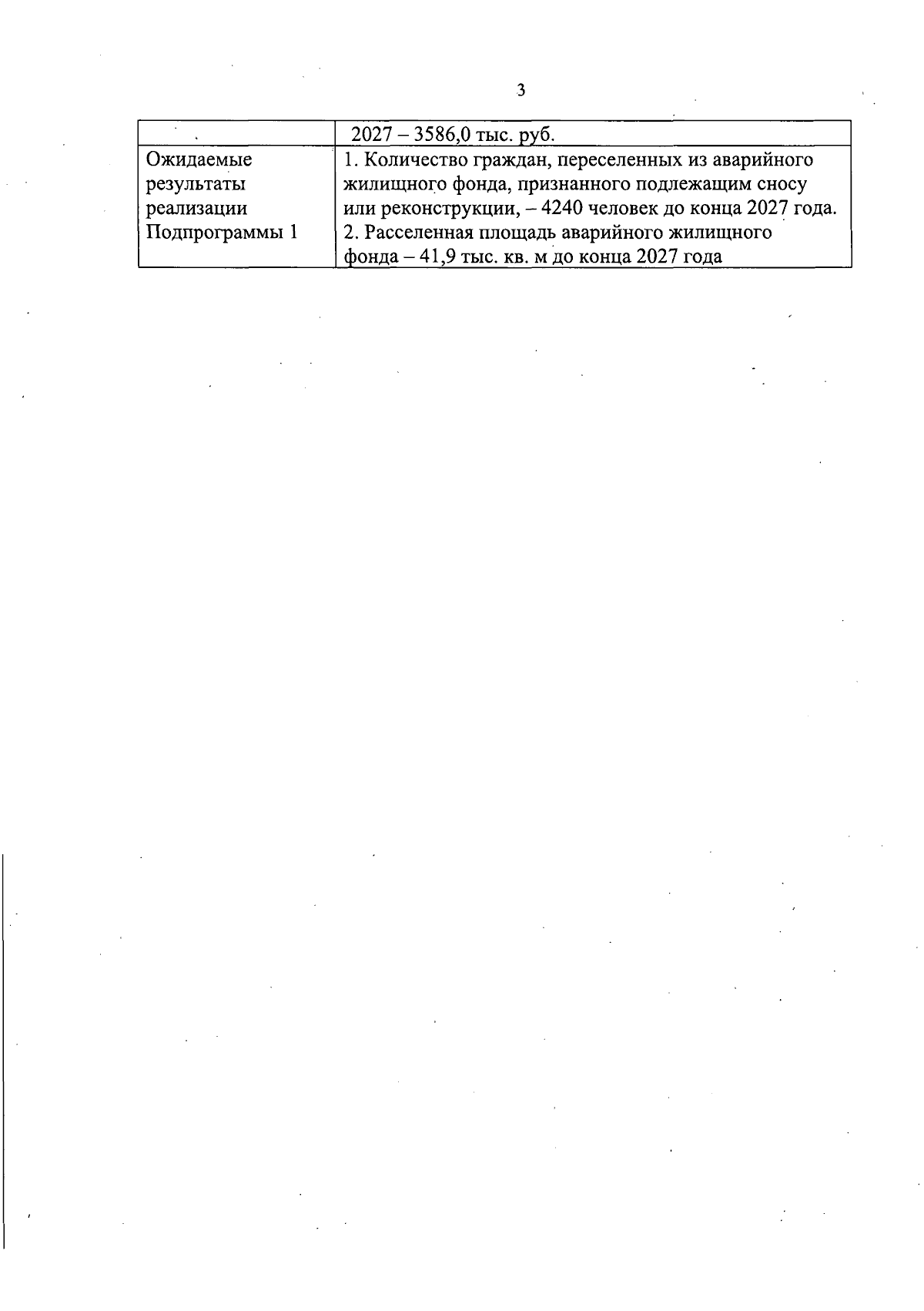 3

| | 2027 – 3586,0 тыс. руб. |
|---|---|
| Ожидаемые результаты реализации Подпрограммы 1 | 1. Количество граждан, переселенных из аварийного жилищного фонда, признанного подлежащим сносу или реконструкции, – 4240 человек до конца 2027 года. 2. Расселенная площадь аварийного жилищного фонда – 41,9 тыс. кв. м до конца 2027 года |